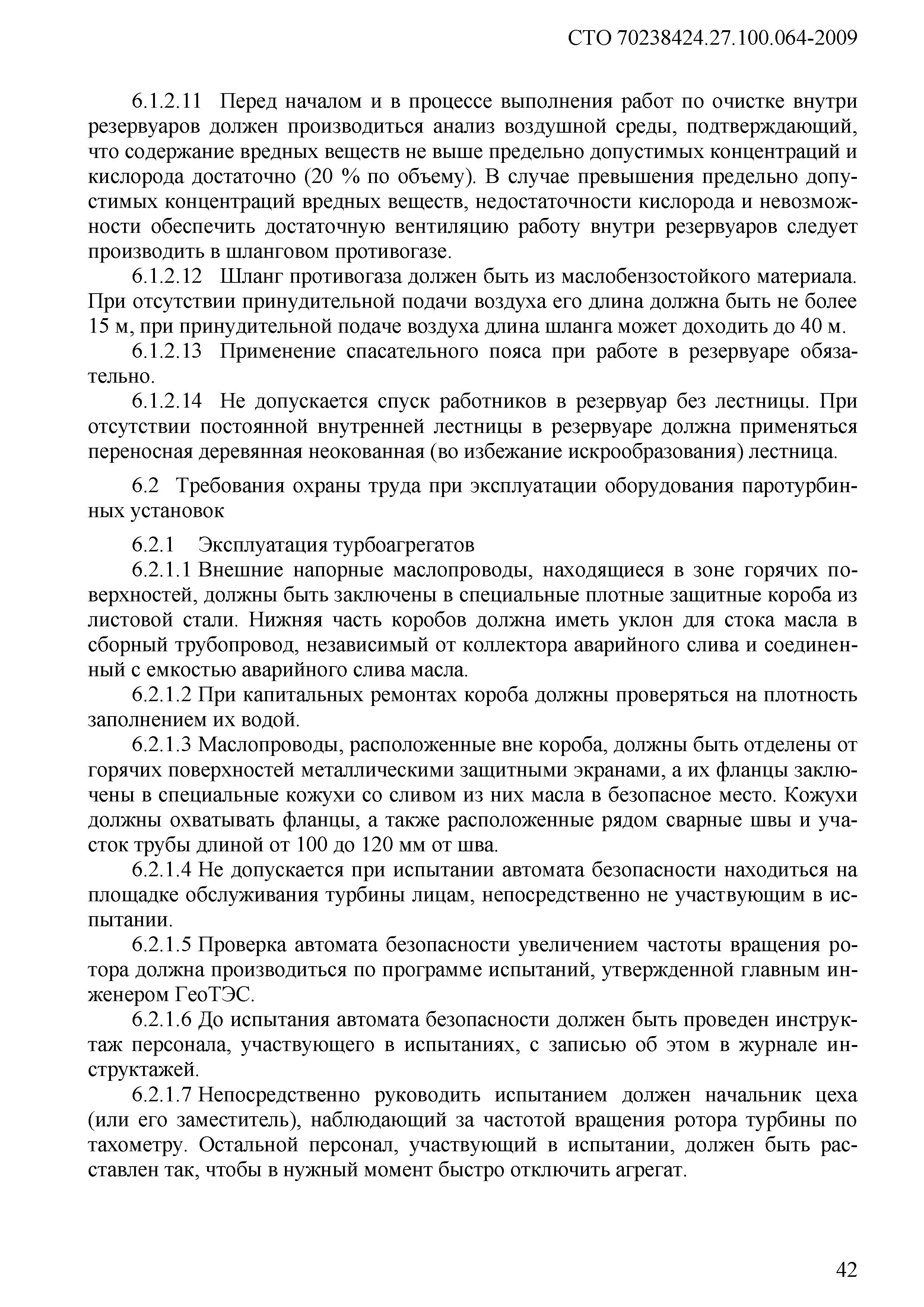 СТО 70238424.27.100.064-2009

6.1.2.11 Перед началом и в процессе выполнения работ по очистке внутри резервуаров должен производиться анализ воздушной среды, подтверждающий, что содержание вредных веществ не выше предельно допустимых концентраций и кислорода достаточно (20 % по объему). В случае превышения предельно допустимых концентраций вредных веществ, недостаточности кислорода и невозможности обеспечить достаточную вентиляцию работу внутри резервуаров следует производить в шланговом противогазе.

6.1.2.12 Шланг противогаза должен быть из маслобензостойкого материала. При отсутствии принудительной подачи воздуха его длина должна быть не более 15 м, при принудительной подаче воздуха длина шланга может доходить до 40 м.

6.1.2.13 Применение спасательного пояса при работе в резервуаре обязательно.

6.1.2.14 Не допускается спуск работников в резервуар без лестницы. При отсутствии постоянной внутренней лестницы в резервуаре должна применяться переносная деревянная неокованная (во избежание искрообразования) лестница.

6.2 Требования охраны труда при эксплуатации оборудования паротурбинных установок

6.2.1 Эксплуатация турбоагрегатов

6.2.1.1 Внешние напорные маслопроводы, находящиеся в зоне горячих поверхностей, должны быть заключены в специальные плотные защитные короба из листовой стали. Нижняя часть коробов должна иметь уклон для стока масла в сборный трубопровод, независимый от коллектора аварийного слива и соединенный с емкостью аварийного слива масла.

6.2.1.2 При капитальных ремонтах короба должны проверяться на плотность заполнением их водой.

6.2.1.3 Маслопроводы, расположенные вне короба, должны быть отделены от горячих поверхностей металлическими защитными экранами, а их фланцы заключены в специальные кожухи со сливом из них масла в безопасное место. Кожухи должны охватывать фланцы, а также расположенные рядом сварные швы и участок трубы длиной от 100 до 120 мм от шва.

6.2.1.4 Не допускается при испытании автомата безопасности находиться на площадке обслуживания турбины лицам, непосредственно не участвующим в испытании.

6.2.1.5 Проверка автомата безопасности увеличением частоты вращения ротора должна производиться по программе испытаний, утвержденной главным инженером ГеоТЭС.

6.2.1.6 До испытания автомата безопасности должен быть проведен инструктаж персонала, участвующего в испытаниях, с записью об этом в журнале инструктажей.

6.2.1.7 Непосредственно руководить испытанием должен начальник цеха (или его заместитель), наблюдающий за частотой вращения ротора турбины по тахометру. Остальной персонал, участвующий в испытании, должен быть расставлен так, чтобы в нужный момент быстро отключить агрегат.

42